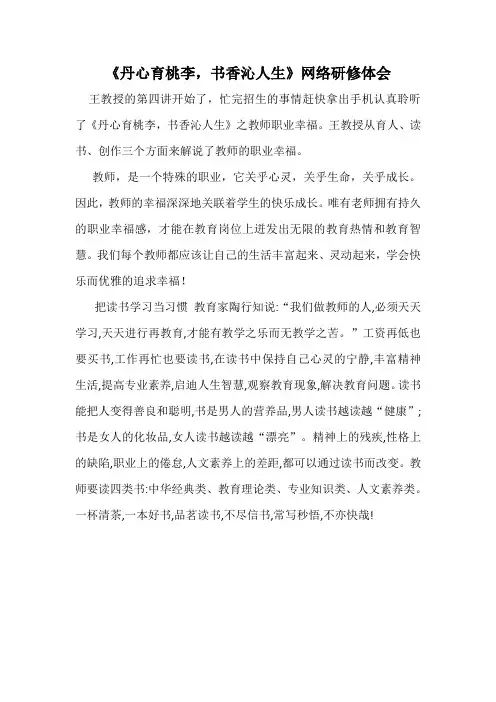 《丹心育桃李，书香沁人生》网络研修体会

王教授的第四讲开始了，忙完招生的事情赶快拿出手机认真聆听了《丹心育桃李，书香沁人生》之教师职业幸福。王教授从育人、读书、创作三个方面来解说了教师的职业幸福。

教师，是一个特殊的职业，它关乎心灵，关乎生命，关乎成长。因此，教师的幸福深深地关联着学生的快乐成长。唯有老师拥有持久的职业幸福感，才能在教育岗位上迸发出无限的教育热情和教育智慧。我们每个教师都应该让自己的生活丰富起来、灵动起来，学会快乐而优雅的追求幸福！

把读书学习当习惯 教育家陶行知说:“我们做教师的人,必须天天学习,天天进行再教育,才能有教学之乐而无教学之苦。”工资再低也要买书,工作再忙也要读书,在读书中保持自己心灵的宁静,丰富精神生活,提高专业素养,启迪人生智慧,观察教育现象,解决教育问题。读书能把人变得善良和聪明,书是男人的营养品,男人读书越读越“健康”;书是女人的化妆品,女人读书越读越“漂亮”。精神上的残疾,性格上的缺陷,职业上的倦怠,人文素养上的差距,都可以通过读书而改变。教师要读四类书:中华经典类、教育理论类、专业知识类、人文素养类。一杯清茶,一本好书,品茗读书,不尽信书,常写秒悟,不亦快哉!